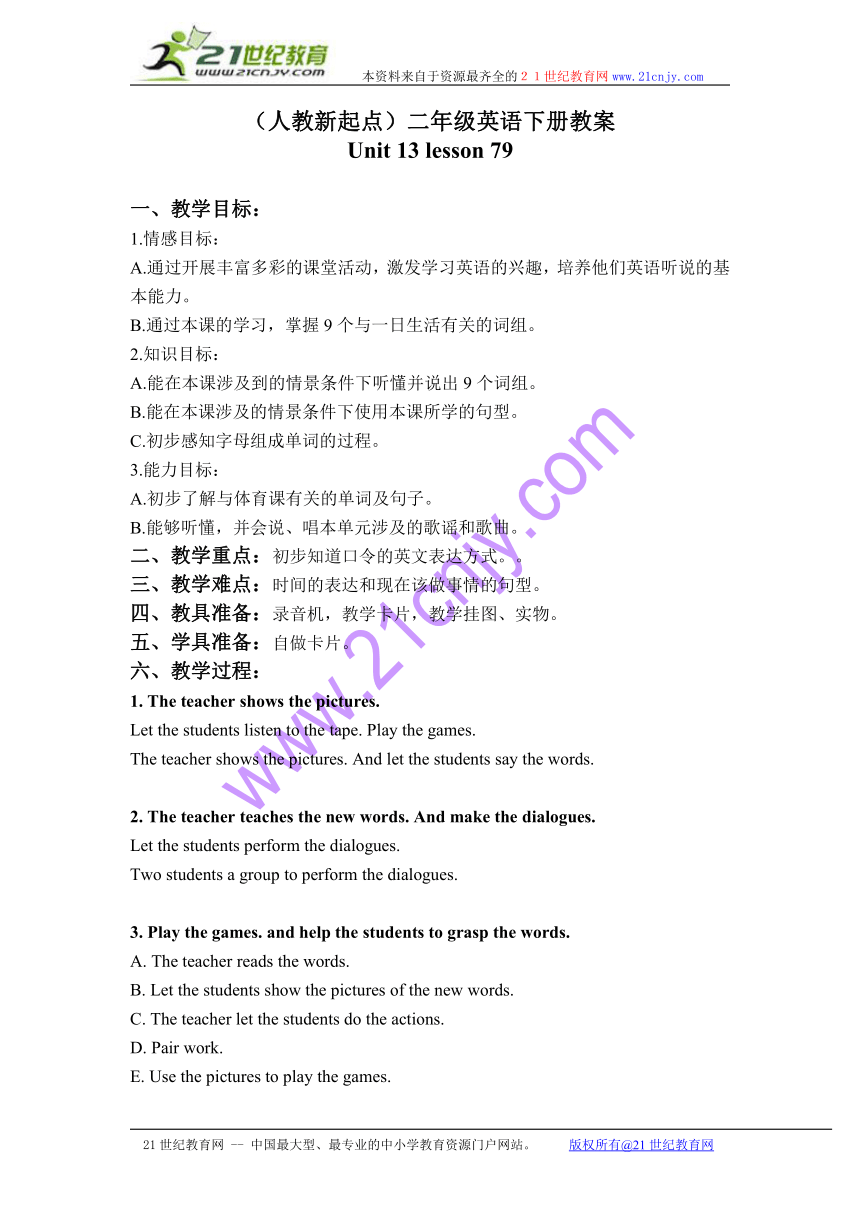 21世纪教育
www.21cnjy.com
本资料来自于资源最齐全的２１世纪教育网 www.21cnjy.com

（人教新起点）二年级英语下册教案
Unit 13 lesson 79

一、教学目标：
1.情感目标：
A.通过开展丰富多彩的课堂活动，激发学习英语的兴趣，培养他们英语听说的基本能力。
B.通过本课的学习，掌握 9 个与一日生活有关的词组。
2.知识目标：
A.能在本课涉及到的情景条件下听懂并说出 9 个词组。
B.能在本课涉及的情景条件下使用本课所学的句型。
C.初步感知字母组成单词的过程。
3.能力目标：
A.初步了解与体育课有关的单词及句子。
B.能够听懂，并会说、唱本单元涉及的歌谣和歌曲。
二、教学重点：初步知道口令的英文表达方式。。
三、教学难点：时间的表达和现在该做事情的句型。
四、教具准备：录音机，教学卡片，教学挂图、实物。
五、学具准备：自做卡片。
六、教学过程：
1. The teacher shows the pictures.
Let the students listen to the tape. Play the games.
The teacher shows the pictures. And let the students say the words.

2. The teacher teaches the new words. And make the dialogues.
Let the students perform the dialogues.
Two students a group to perform the dialogues.

3. Play the games. and help the students to grasp the words.
A. The teacher reads the words.
B. Let the students show the pictures of the new words.
C. The teacher let the students do the actions.
D. Pair work.
E. Use the pictures to play the games.

www.21cnjy.com

21 世纪教育网 -- 中国最大型、最专业的中小学教育资源门户网站。 版权所有@21 世纪教育网